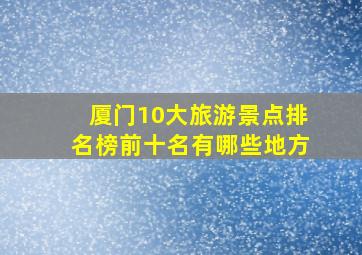 厦门10大旅游景点排名榜前十名有哪些地方